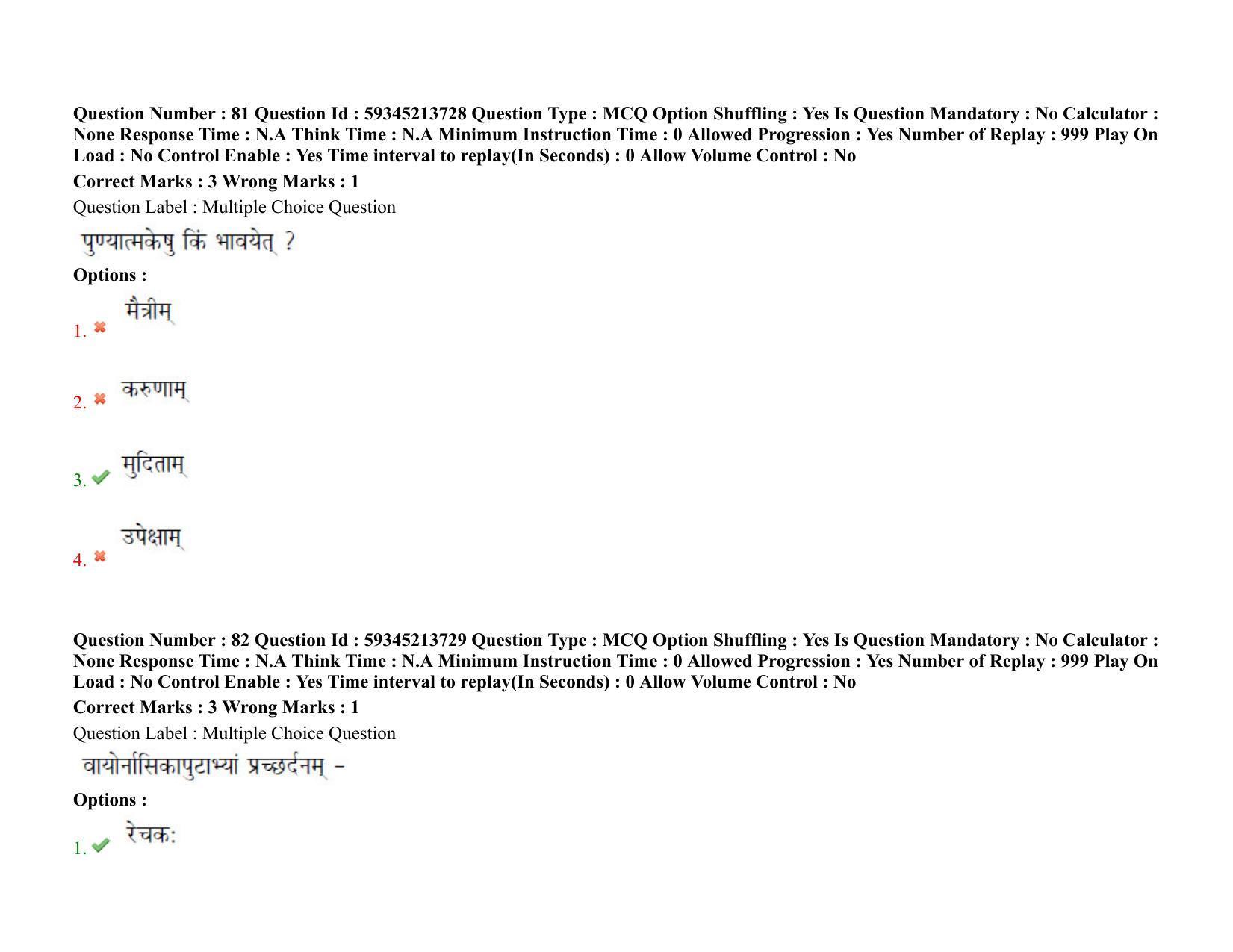 Question Number : 81 Question Id : 59345213728 Question Type : MCQ Option Shuffling : Yes Is Question Mandatory : No Calculator : None Response Time : N.A Think Time : N.A Minimum Instruction Time : 0 Allowed Progression : Yes Number of Replay : 999 Play On Load : No Control Enable : Yes Time interval to replay(In Seconds) : 0 Allow Volume Control : No

Correct Marks : 3 Wrong Marks : 1

Question Label : Multiple Choice Question

पुण्यात्मकेषु किं भावयेत् ?

Options :

1. मैत्रीम्

2. करुणाम्

3. मुदिताम्

4. उपेक्षाम्

Question Number : 82 Question Id : 59345213729 Question Type : MCQ Option Shuffling : Yes Is Question Mandatory : No Calculator : None Response Time : N.A Think Time : N.A Minimum Instruction Time : 0 Allowed Progression : Yes Number of Replay : 999 Play On Load : No Control Enable : Yes Time interval to replay(In Seconds) : 0 Allow Volume Control : No

Correct Marks : 3 Wrong Marks : 1

Question Label : Multiple Choice Question

वायोर्नासिकापुटाभ्यां प्रच्छर्दनम् -

Options :

1. रेचकः